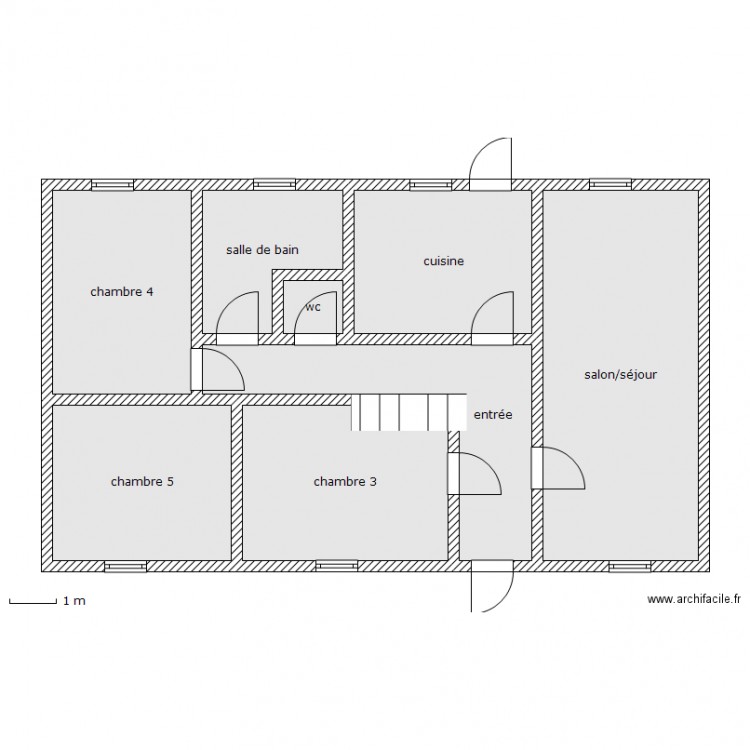 salle de bain

cuisine

chambre 4

wc

salon/séjour

entrée

chambre 5

chambre 3

1 m

www.archifacile.fr